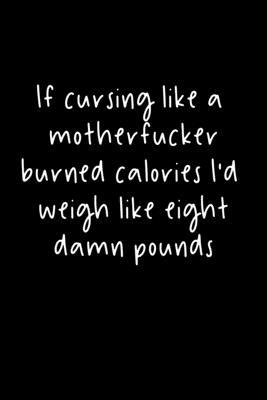 If cursing like a motherfucker burned calories I'd weigh like eight damn pounds